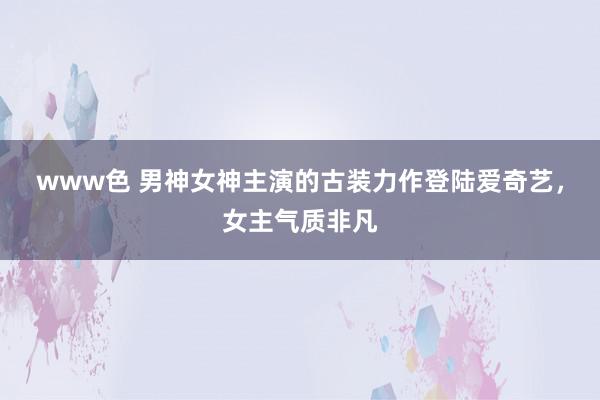 www色 男神女神主演的古装力作登陆爱奇艺，女主气质非凡